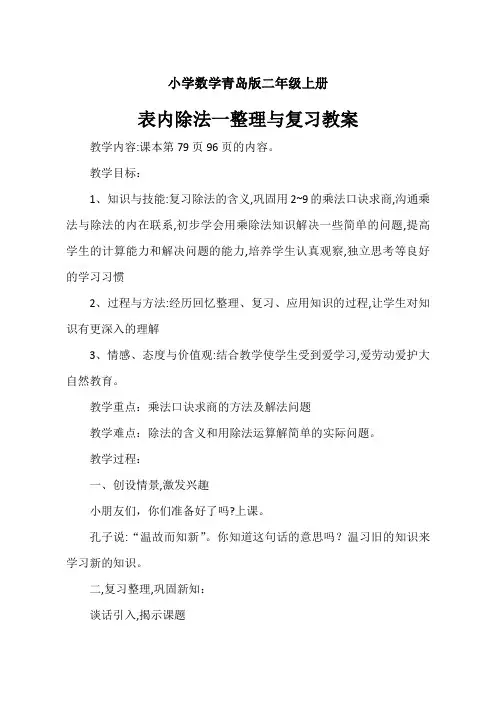 小学数学青岛版二年级上册

表内除法一整理与复习教案

教学内容:课本第 79 页 96 页的内容。

教学目标:

1、知识与技能:复习除法的含义,巩固用 2~9 的乘法口诀求商,沟通乘法与除法的内在联系,初步学会用乘除法知识解决一些简单的问题,提高学生的计算能力和解决问题的能力,培养学生认真观察,独立思考等良好的学习习惯

2、过程与方法:经历回忆整理、复习、应用知识的过程,让学生对知识有更深入的理解

3、情感、态度与价值观:结合教学使学生受到爱学习,爱劳动爱护大自然教育。

教学重点：乘法口诀求商的方法及解法问题

教学难点：除法的含义和用除法运算解简单的实际问题。

教学过程:

一、创设情景,激发兴趣

小朋友们，你们准备好了吗?上课。

孔子说:“温故而知新”。你知道这句话的意思吗？温习旧的知识来学习新的知识。

二,复习整理,巩固新知:

谈话引入,揭示课题